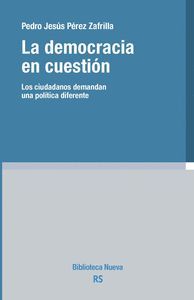 Pedro Jesús Pérez Zafrilla

La democracia en cuestión

Los ciudadanos demandan una política diferente

Biblioteca Nueva

RS